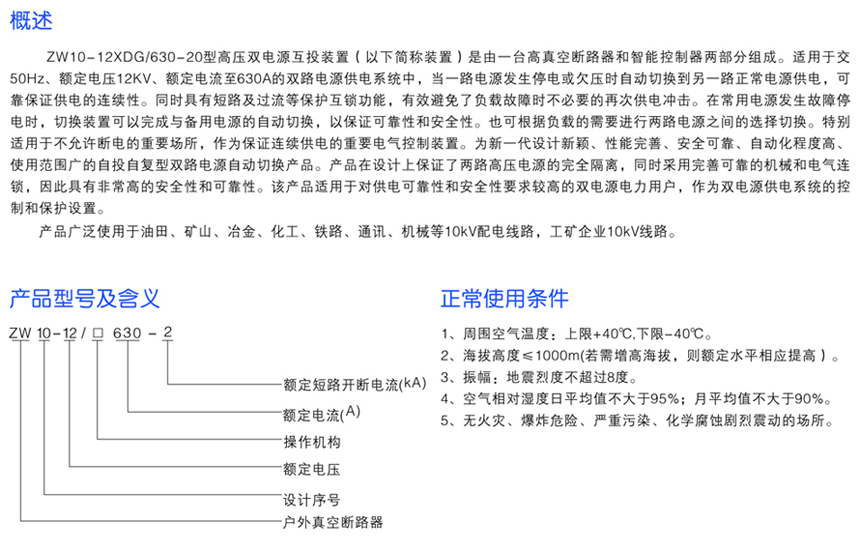 概述

ZW10-12XDG/630-20型高压双电源互投装置（以下简称装置）是由一台高真空断路器和智能控制器两部分组成。适用于交50Hz、额定电压12KV、额定电流至630A的双路电源供电系统中，当一路电源发生停电或欠压时自动切换到另一路正常电源供电，可靠保证供电的连续性。同时具有短路及过流等保护互锁功能，有效避免了负载故障时不必要的再次供电冲击。在常用电源发生故障停电时，切换装置可以完成与备用电源的自动切换，以保证可靠性和安全性。也可根据负载的需要进行两路电源之间的选择切换。特别适用于不允许断电的重要场所，作为保证连续供电的重要电气控制装置。为新一代设计新颖、性能完善、安全可靠、自动化程度高、使用范围广的自投自复型双路电源自动切换产品。产品在设计上保证了两路高压电源的完全隔离，同时采用完善可靠的机械和电气连锁，因此具有非常高的安全性和可靠性。该产品适用于对供电可靠性和安全性要求较高的双电源电力用户，作为双电源供电系统的控制和保护设置。

产品广泛使用于油田、矿山、冶金、化工、铁路、通讯、机械等10kV配电线路，工矿企业10kV线路。

产品型号及含义

ZW 10-12/□ 630 - 2

额定短路开断电流(kA)
额定电流(A)
操作机构
额定电压
设计序号
户外真空断路器

正常使用条件

1、周围空气温度：上限+40℃,下限-40℃。
2、海拔高度≤1000m(若需增高海拔，则额定水平相应提高）。
3、振幅：地震烈度不超过8度。
4、空气相对湿度日平均值不大于95%；月平均值不大于90%。
5、无火灾、爆炸危险、严重污染、化学腐蚀剧烈震动的场所。